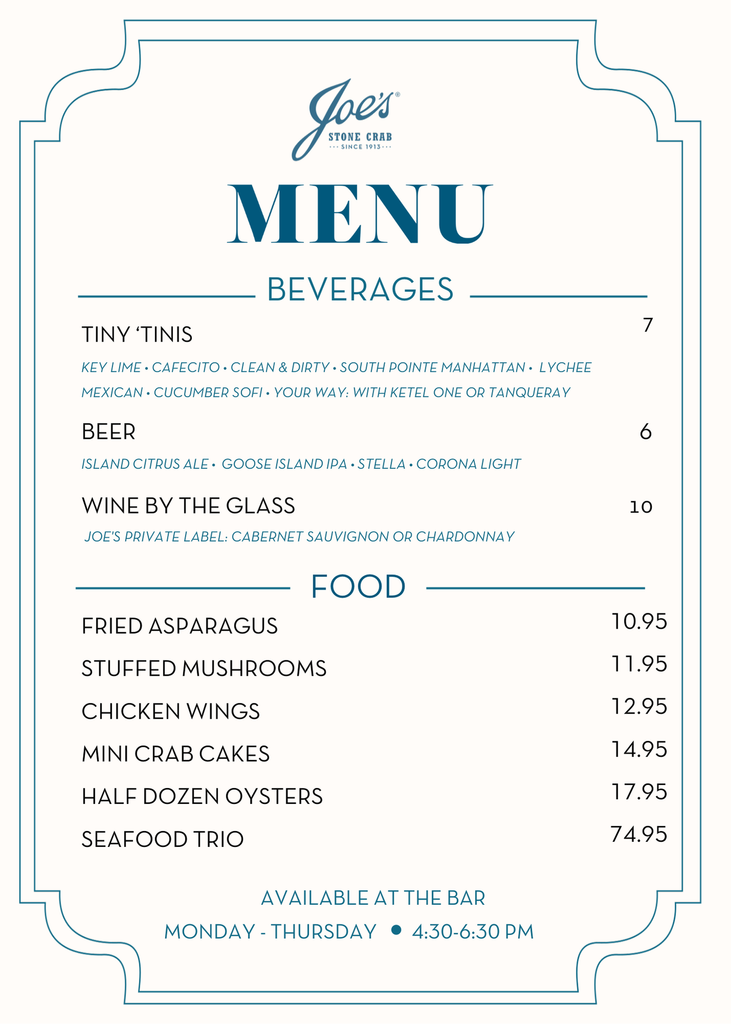 Joe's®
STONE CRAB
SINCE 1913

MENU

BEVERAGES

TINY 'TINIS 7

KEY LIME • CAFECITO • CLEAN & DIRTY • SOUTH POINTE MANHATTAN • LYCHEE MEXICAN • CUCUMBER SOFI • YOUR WAY: WITH KETEL ONE OR TANQUERAY

BEER 6

ISLAND CITRUS ALE • GOOSE ISLAND IPA • STELLA • CORONA LIGHT

WINE BY THE GLASS 10

JOE'S PRIVATE LABEL: CABERNET SAUVIGNON OR CHARDONNAY

FOOD

FRIED ASPARAGUS 10.95

STUFFED MUSHROOMS 11.95

CHICKEN WINGS 12.95

MINI CRAB CAKES 14.95

HALF DOZEN OYSTERS 17.95

SEAFOOD TRIO 74.95

AVAILABLE AT THE BAR

MONDAY - THURSDAY • 4:30-6:30 PM